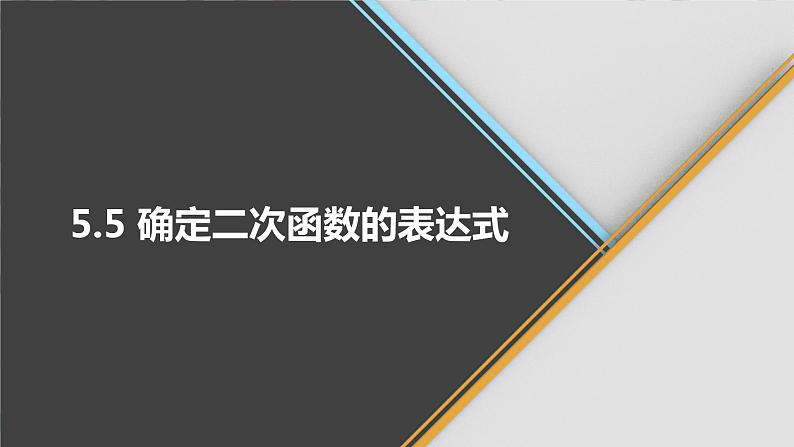 5.5 确定二次函数的表达式